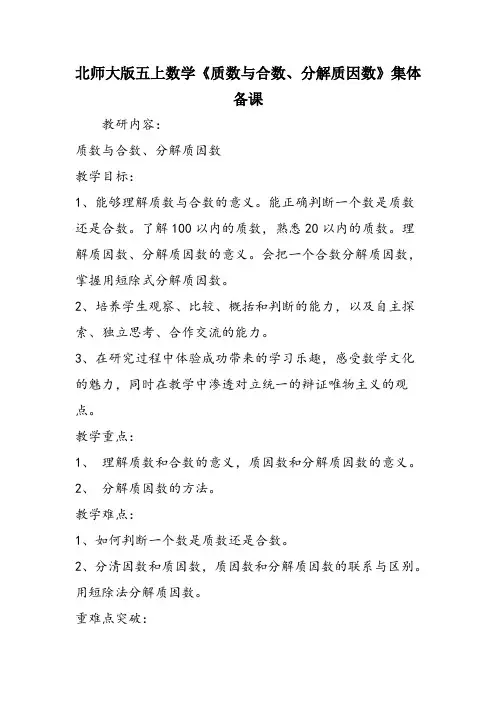 北师大版五上数学《质数与合数、分解质因数》集体备课

教研内容：

质数与合数、分解质因数

教学目标：

1、能够理解质数与合数的意义。能正确判断一个数是质数还是合数。了解100以内的质数，熟悉20以内的质数。理解质因数、分解质因数的意义。会把一个合数分解质因数，掌握用短除式分解质因数。

2、培养学生观察、比较、概括和判断的能力，以及自主探索、独立思考、合作交流的能力。

3、在研究过程中体验成功带来的学习乐趣，感受数学文化的魅力，同时在教学中渗透对立统一的辩证唯物主义的观点。

教学重点：

1、 理解质数和合数的意义，质因数和分解质因数的意义。

2、 分解质因数的方法。

教学难点：

1、如何判断一个数是质数还是合数。

2、分清因数和质因数，质因数和分解质因数的联系与区别。用短除法分解质因数。

重难点突破：